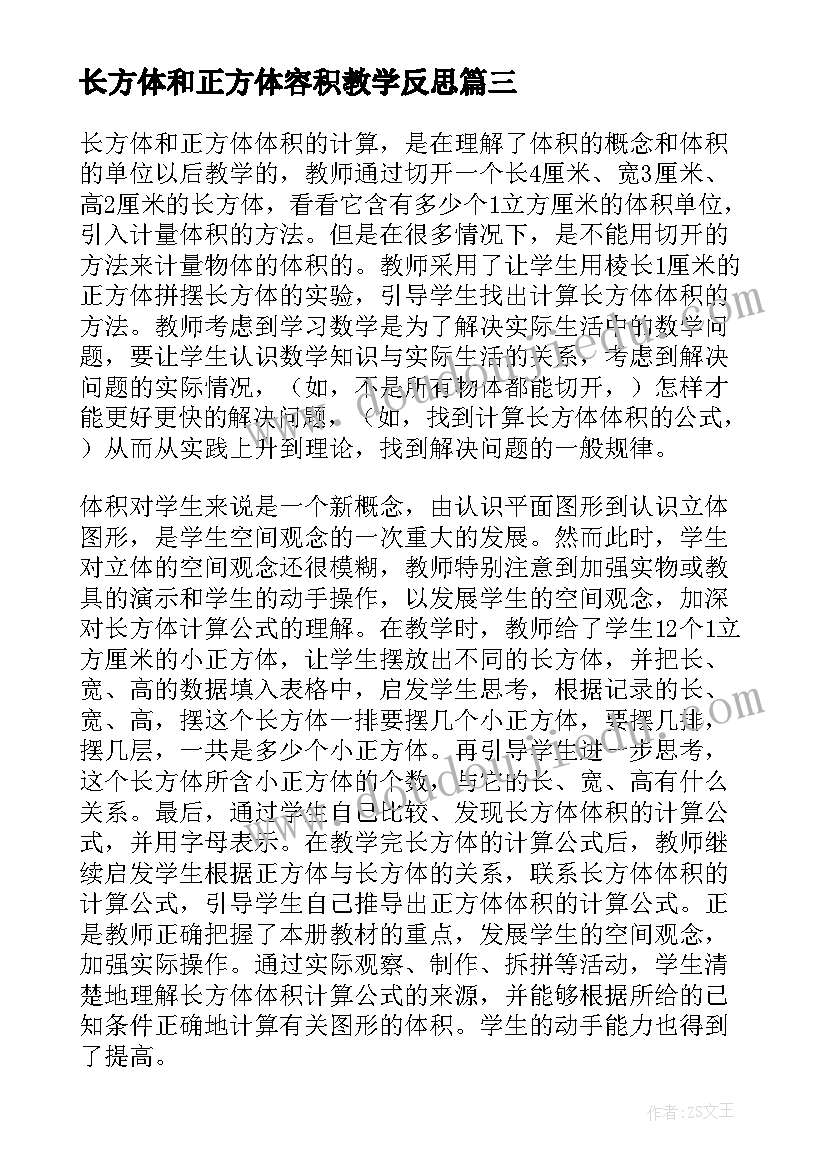 长方体和正方体容积教学反思篇三

长方体和正方体体积的计算，是在理解了体积的概念和体积的单位以后教学的，教师通过切开一个长4厘米、宽3厘米、高2厘米的长方体，看看它含有多少个1立方厘米的体积单位，引入计量体积的方法。但是在很多情况下，是不能用切开的方法来计量物体的体积的。教师采用了让学生用棱长1厘米的正方体拼摆长方体的实验，引导学生找出计算长方体体积的方法。教师考虑到学习数学是为了解决实际生活中的数学问题，要让学生认识数学知识与实际生活的关系，考虑到解决问题的实际情况，（如，不是所有物体都能切开，）怎样才能更好更快的解决问题，（如，找到计算长方体体积的公式，）从而从实践上升到理论，找到解决问题的一般规律。

体积对学生来说是一个新概念，由认识平面图形到认识立体图形，是学生空间观念的一次重大的发展。然而此时，学生对立体的空间观念还很模糊，教师特别注意到加强实物或教具的演示和学生的动手操作，以发展学生的空间观念，加深对长方体计算公式的理解。在教学时，教师给了学生12个1立方厘米的小正方体，让学生摆放出不同的长方体，并把长、宽、高的数据填入表格中，启发学生思考，根据记录的长、宽、高，摆这个长方体一排要摆几个小正方体，要摆几排，摆几层，一共是多少个小正方体。再引导学生进一步思考，这个长方体所含小正方体的个数，与它的长、宽、高有什么关系。最后，通过学生自己比较、发现长方体体积的计算公式，并用字母表示。在教学完长方体的计算公式后，教师继续启发学生根据正方体与长方体的关系，联系长方体体积的计算公式，引导学生自己推导出正方体体积的计算公式。正是教师正确把握了本册教材的重点，发展学生的空间观念，加强实际操作。通过实际观察、制作、拆拼等活动，学生清楚地理解长方体体积计算公式的来源，并能够根据所给的已知条件正确地计算有关图形的体积。学生的动手能力也得到了提高。

作者：ZS文王